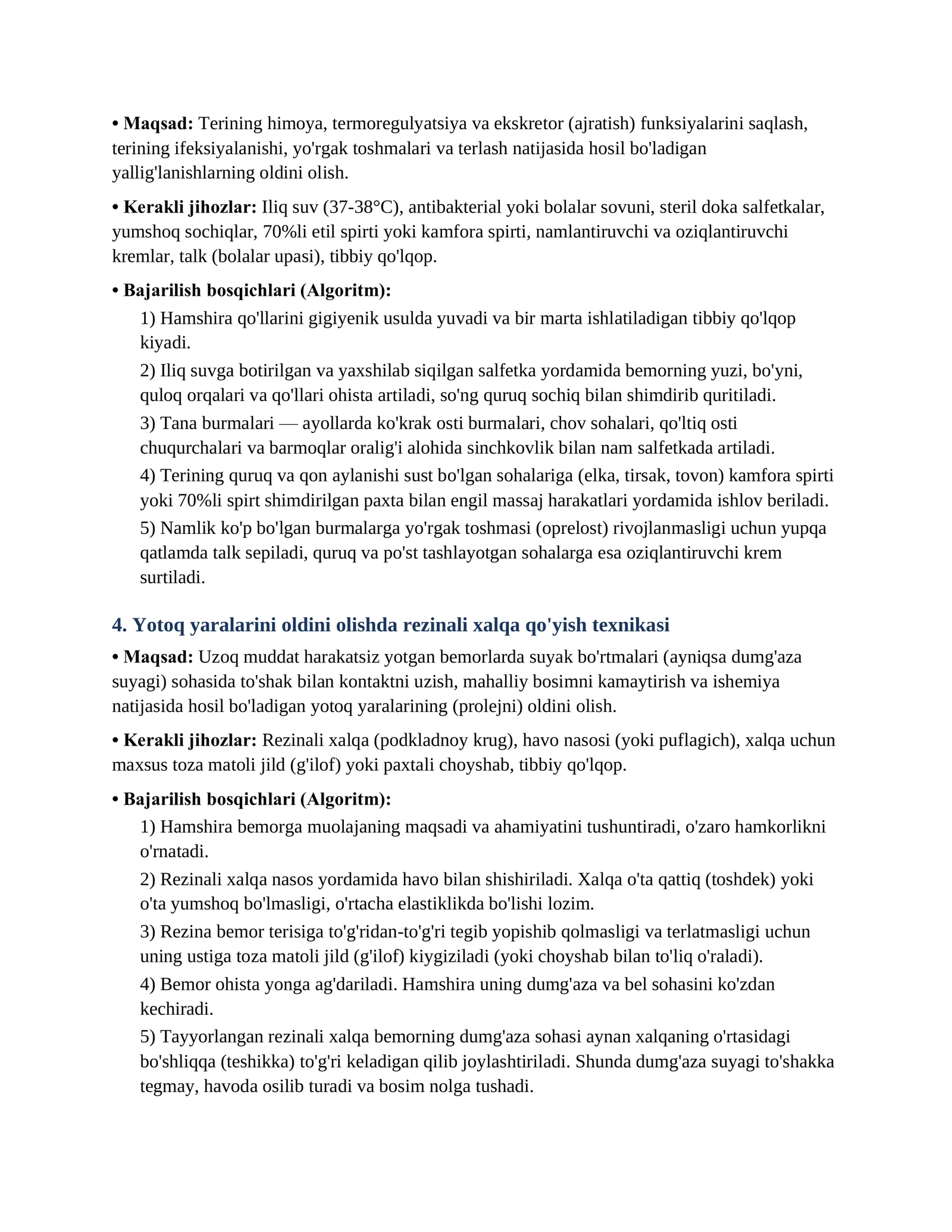 • Maqsad: Terining himoya, termoregulyatsiya va ekskretor (ajratish) funksiyalarini saqlash, terining ifeksiyalanishi, yo'rgak toshmalari va terlash natijasida hosil bo'ladigan yallig'lanishlarning oldini olish.

• Kerakli jihozlar: Iliq suv (37-38°C), antibakterial yoki bolalar sovuni, steril doka salfetkalar, yumshoq sochiqlar, 70%li etil spirti yoki kamfora spirti, namlantiruvchi va oziqlantiruvchi kremlar, talk (bolalar upasi), tibbiy qo'lqop.

• Bajarilish bosqichlari (Algoritm):

1) Hamshira qo'llarini gigiyenik usulda yuvadi va bir marta ishlatiladigan tibbiy qo'lqop kiyadi.

2) Iliq suvga botirilgan va yaxshilab siqilgan salfetka yordamida bemorning yuzi, bo'yni, quloq orqalari va qo'llari ohista artiladi, so'ng quruq sochiq bilan shimdirib quritiladi.

3) Tana burmalari — ayollarda ko'krak osti burmalari, chov sohalari, qo'ltiq osti chuqurchalari va barmoqlar oralig'i alohida sinchkovlik bilan nam salfetkada artiladi.

4) Terining quruq va qon aylanishi sust bo'lgan sohalariga (elka, tirsak, tovon) kamfora spirti yoki 70%li spirt shimdirilgan paxta bilan engil massaj harakatlari yordamida ishlov beriladi.

5) Namlik ko'p bo'lgan burmalarga yo'rgak toshmasi (oprelost) rivojlanmasligi uchun yupqa qatlamda talk sepiladi, quruq va po'st tashlayotgan sohalarga esa oziqlantiruvchi krem surtiladi.

4. Yotoq yaralarini oldini olishda rezinali xalqa qo'yish texnikasi

• Maqsad: Uzoq muddat harakatsiz yotgan bemorlarda suyak bo'rtmalari (ayniqsa dumg'aza suyagi) sohasida to'shak bilan kontaktni uzish, mahalliy bosimni kamaytirish va ishemiya natijasida hosil bo'ladigan yotoq yaralarining (prolejni) oldini olish.

• Kerakli jihozlar: Rezinali xalqa (podkladnoy krug), havo nasosi (yoki puflagich), xalqa uchun maxsus toza matoli jild (g'ilof) yoki paxtali choyshab, tibbiy qo'lqop.

• Bajarilish bosqichlari (Algoritm):

1) Hamshira bemorga muolajaning maqsadi va ahamiyatini tushuntiradi, o'zaro hamkorlikni o'rnatadi.

2) Rezinali xalqa nasos yordamida havo bilan shishiriladi. Xalqa o'ta qattiq (toshdek) yoki o'ta yumshoq bo'lmasligi, o'rtacha elastiklikda bo'lishi lozim.

3) Rezina bemor terisiga to'g'ridan-to'g'ri tegib yopishib qolmasligi va terlatmasligi uchun uning ustiga toza matoli jild (g'ilof) kiygiziladi (yoki choyshab bilan to'liq o'raladi).

4) Bemor ohista yonga ag'dariladi. Hamshira uning dumg'aza va bel sohasini ko'zdan kechiradi.

5) Tayyorlangan rezinali xalqa bemorning dumg'aza sohasi aynan xalqaning o'rtasidagi bo'shliqqa (teshikka) to'g'ri keladigan qilib joylashtiriladi. Shunda dumg'aza suyagi to'shakka tegmay, havoda osilib turadi va bosim nolga tushadi.